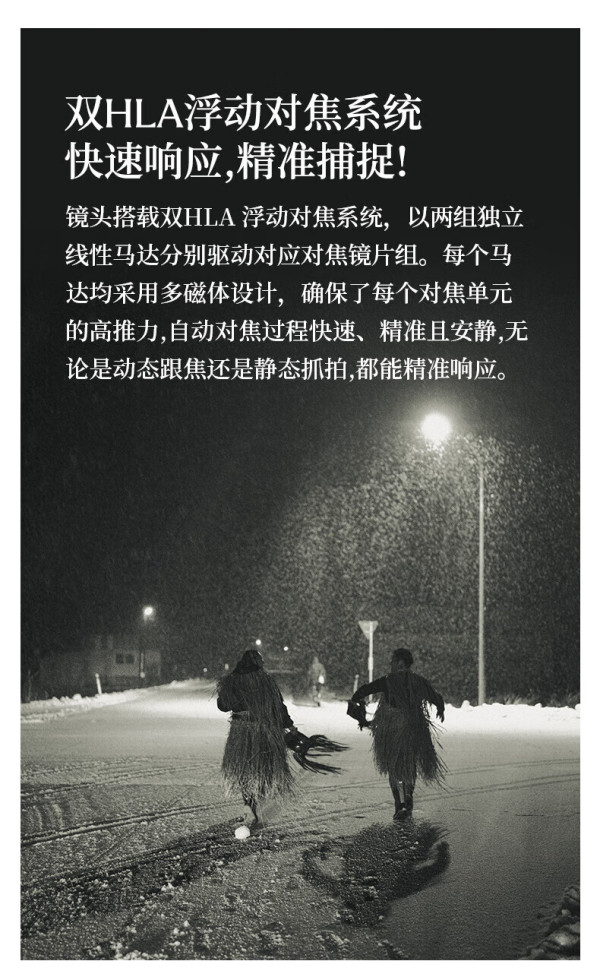 双HLA浮动对焦系统
快速响应,精准捕捉!

镜头搭载双HLA浮动对焦系统，以两组独立线性马达分别驱动对应对焦镜片组。每个马达均采用多磁体设计，确保了每个对焦单元的高推力,自动对焦过程快速、精准且安静,无论是动态跟焦还是静态抓拍,都能精准响应。